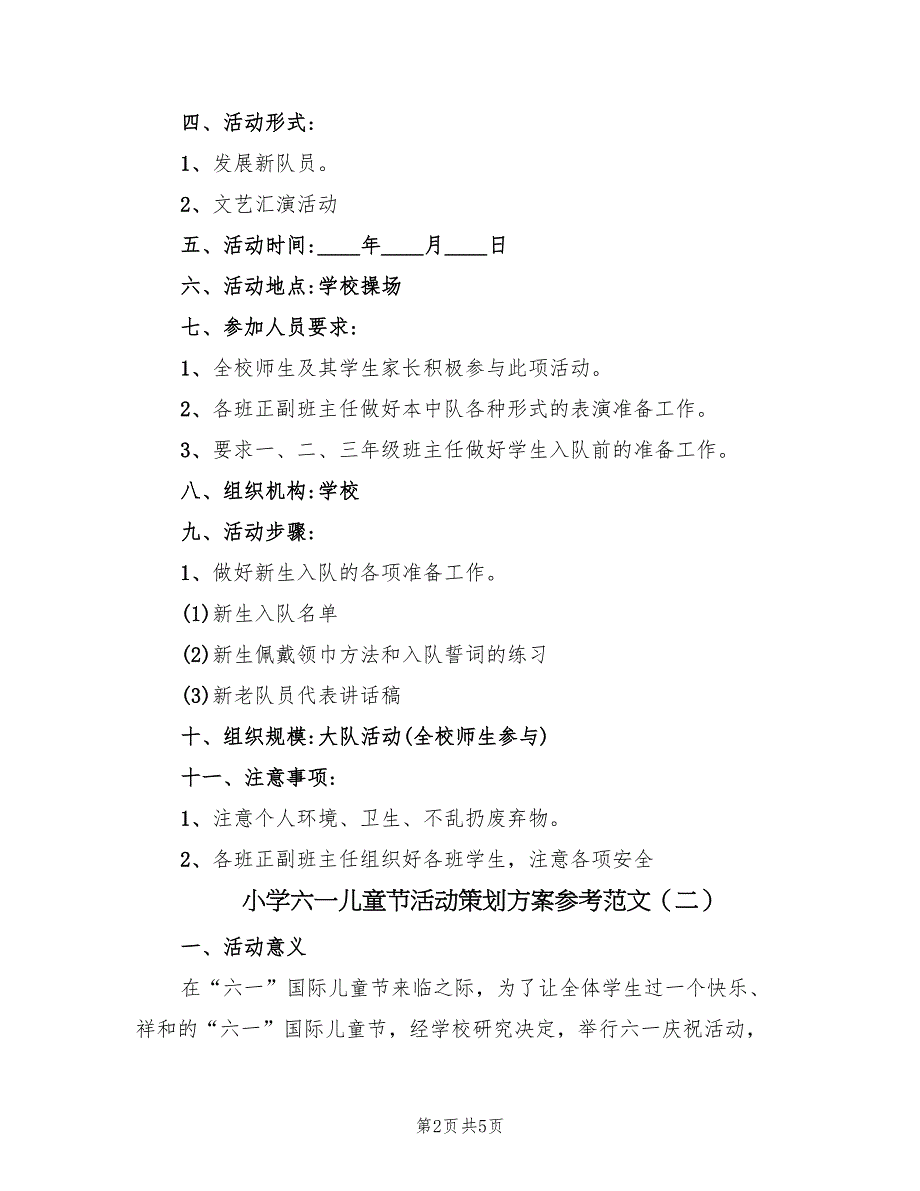 四、活动形式：

1、发展新队员。

2、文艺汇演活动

五、活动时间：____年____月____日

六、活动地点：学校操场

七、参加人员要求：

1、全校师生及其学生家长积极参与此项活动。

2、各班正副班主任做好本中队各种形式的表演准备工作。

3、要求一、二、三年级班主任做好学生入队前的准备工作。

八、组织机构：学校

九、活动步骤：

1、做好新生入队的各项准备工作。

(1)新生入队名单

(2)新生佩戴领巾方法和入队誓词的练习

(3)新老队员代表讲话稿

十、组织规模：大队活动(全校师生参与)

十一、注意事项：

1、注意个人环境、卫生、不乱扔废弃物。

2、各班正副班主任组织好各班学生，注意各项安全

小学六一儿童节活动策划方案参考范文（二）

一、活动意义

在“六一”国际儿童节来临之际，为了让全体学生过一个快乐、祥和的“六一”国际儿童节，经学校研究决定，举行六一庆祝活动，

第2页 共5页